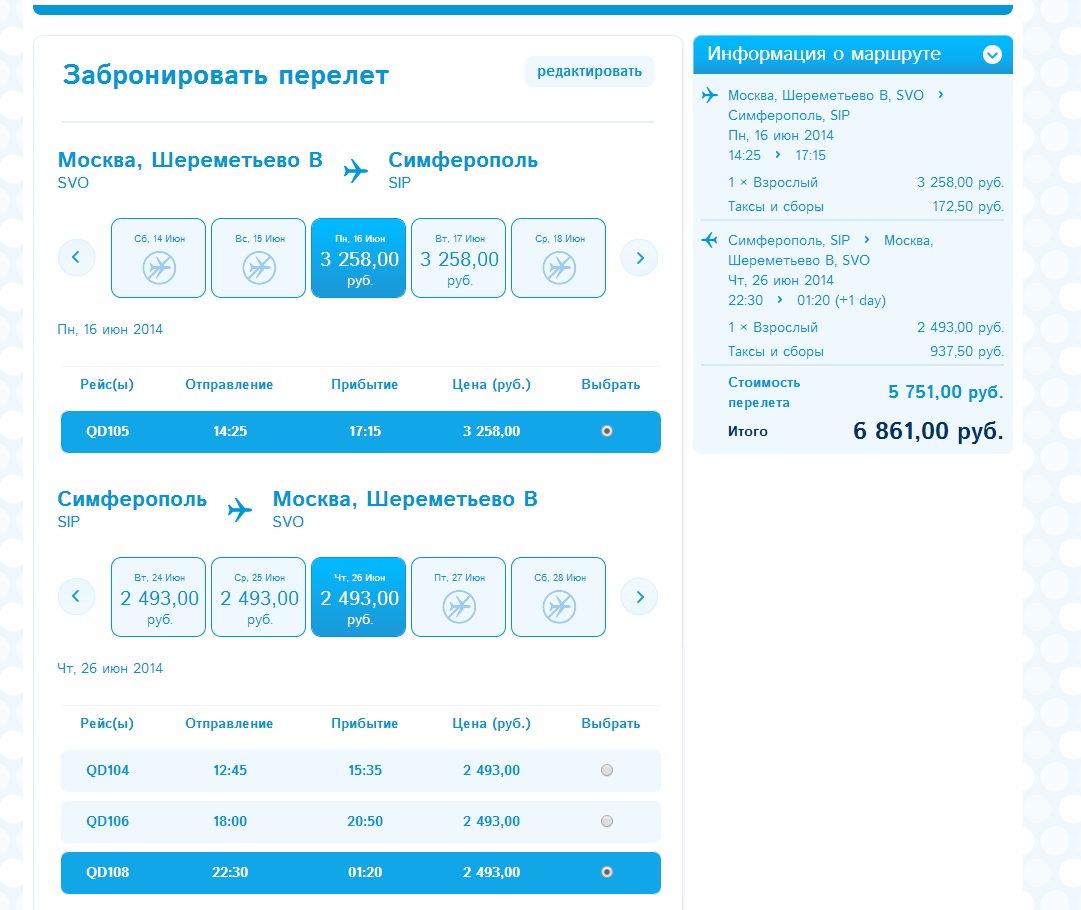 Забронировать перелет

редактировать

Москва, Шереметьево B
SVO

Симферополь
SIP

Сб, 14 Июн

Вс, 15 Июн

Пн, 16 Июн
3 258,00
руб.

Вт, 17 Июн
3 258,00
руб.

Ср, 18 Июн

Пн, 16 июн 2014

| Рейс(ы) | Отправление | Прибытие | Цена (руб.) | Выбрать |
|---|---|---|---|---|
| QD105 | 14:25 | 17:15 | 3 258,00 | |

Симферополь
SIP

Москва, Шереметьево B
SVO

Вт, 24 Июн
2 493,00
руб.

Ср, 25 Июн
2 493,00
руб.

Чт, 26 Июн
2 493,00
руб.

Пт, 27 Июн

Сб, 28 Июн

Чт, 26 июн 2014

| Рейс(ы) | Отправление | Прибытие | Цена (руб.) | Выбрать |
|---|---|---|---|---|
| QD104 | 12:45 | 15:35 | 2 493,00 | |
| QD106 | 18:00 | 20:50 | 2 493,00 | |
| QD108 | 22:30 | 01:20 | 2 493,00 | |

Информация о маршруте

Москва, Шереметьево B, SVO › Симферополь, SIP
Пн, 16 июн 2014
14:25 › 17:15

1 × Взрослый 3 258,00 руб.
Таксы и сборы 172,50 руб.

Симферополь, SIP › Москва, Шереметьево B, SVO
Чт, 26 июн 2014
22:30 › 01:20 (+1 day)

1 × Взрослый 2 493,00 руб.
Таксы и сборы 937,50 руб.

Стоимость перелета 5 751,00 руб.
Итого 6 861,00 руб.